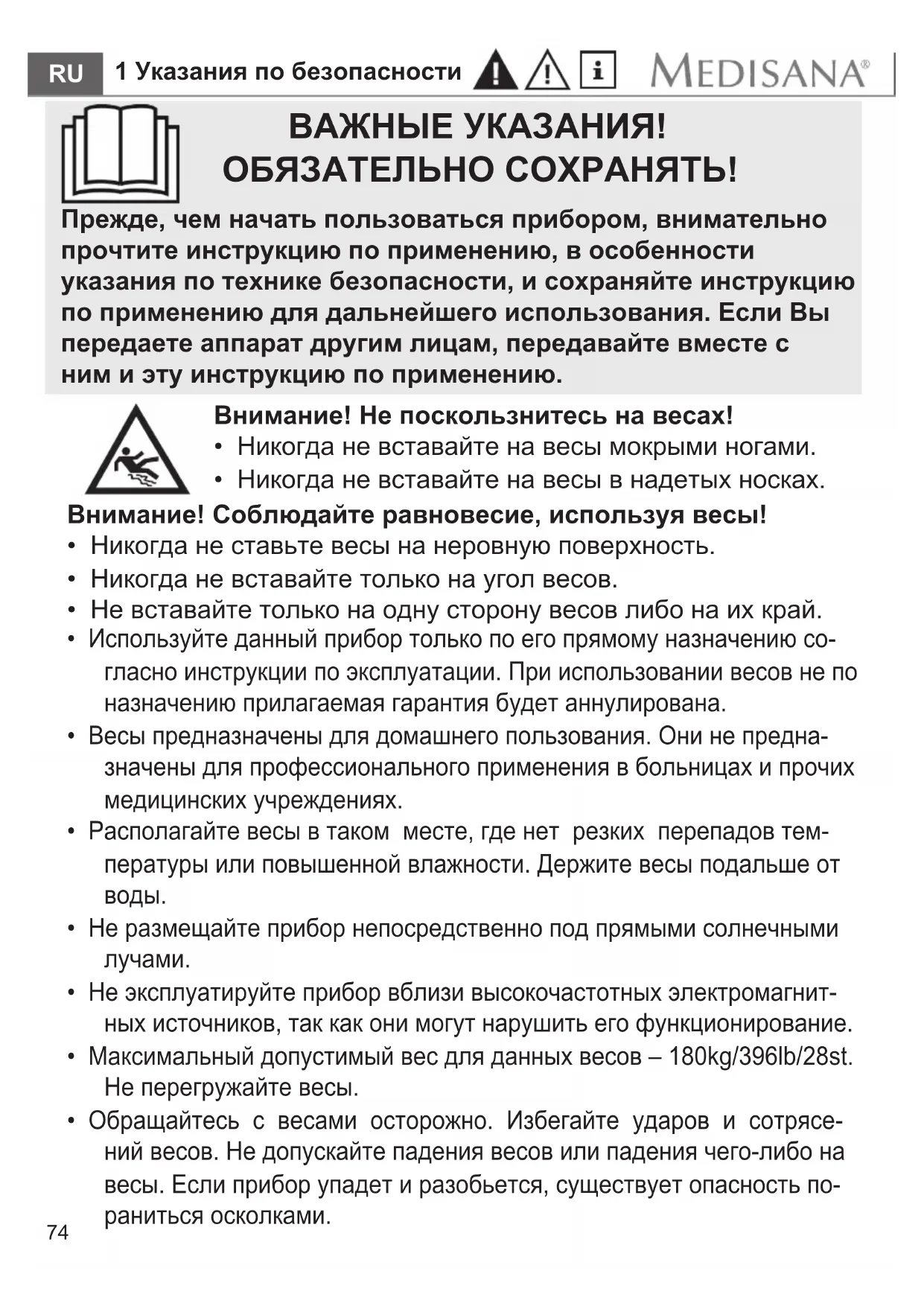 RU 1 Указания по безопасности

MEDISANA®

ВАЖНЫЕ УКАЗАНИЯ!
ОБЯЗАТЕЛЬНО СОХРАНЯТЬ!

Прежде, чем начать пользоваться прибором, внимательно прочтите инструкцию по применению, в особенности указания по технике безопасности, и сохраняйте инструкцию по применению для дальнейшего использования. Если Вы передаете аппарат другим лицам, передавайте вместе с ним и эту инструкцию по применению.

Внимание! Не поскользнитесь на весах!
• Никогда не вставайте на весы мокрыми ногами.
• Никогда не вставайте на весы в надетых носках.

Внимание! Соблюдайте равновесие, используя весы!
• Никогда не ставьте весы на неровную поверхность.
• Никогда не вставайте только на угол весов.
• Не вставайте только на одну сторону весов либо на их край.
• Используйте данный прибор только по его прямому назначению согласно инструкции по эксплуатации. При использовании весов не по назначению прилагаемая гарантия будет аннулирована.
• Весы предназначены для домашнего пользования. Они не предназначены для профессионального применения в больницах и прочих медицинских учреждениях.
• Располагайте весы в таком месте, где нет резких перепадов температуры или повышенной влажности. Держите весы подальше от воды.
• Не размещайте прибор непосредственно под прямыми солнечными лучами.
• Не эксплуатируйте прибор вблизи высокочастотных электромагнитных источников, так как они могут нарушить его функционирование.
• Максимальный допустимый вес для данных весов – 180kg/396lb/28st. Не перегружайте весы.
• Обращайтесь с весами осторожно. Избегайте ударов и сотрясений весов. Не допускайте падения весов или падения чего-либо на весы. Если прибор упадет и разобьется, существует опасность пораниться осколками.

74